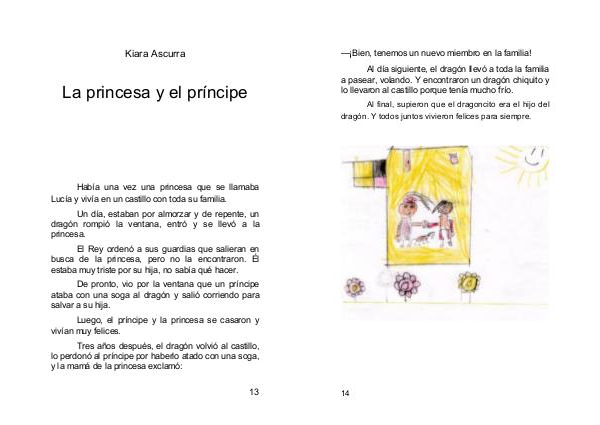 Kiara Ascurra

La princesa y el príncipe

Había una vez una princesa que se llamaba Lucía y vivía en un castillo con toda su familia.

Un día, estaban por almorzar y de repente, un dragón rompió la ventana, entró y se llevó a la princesa.

El Rey ordenó a sus guardias que salieran en busca de la princesa, pero no la encontraron. Él estaba muy triste por su hija, no sabía qué hacer.

De pronto, vio por la ventana que un príncipe ataba con una soga al dragón y salió corriendo para salvar a su hija.

Luego, el príncipe y la princesa se casaron y vivían muy felices.

Tres años después, el dragón volvió al castillo, lo perdonó al príncipe por haberlo atado con una soga, y la mamá de la princesa exclamó:

13

—¡Bien, tenemos un nuevo miembro en la familia!

Al día siguiente, el dragón llevó a toda la familia a pasear, volando. Y encontraron un dragón chiquito y lo llevaron al castillo porque tenía mucho frío.

Al final, supieron que el dragoncito era el hijo del dragón. Y todos juntos vivieron felices para siempre.

14